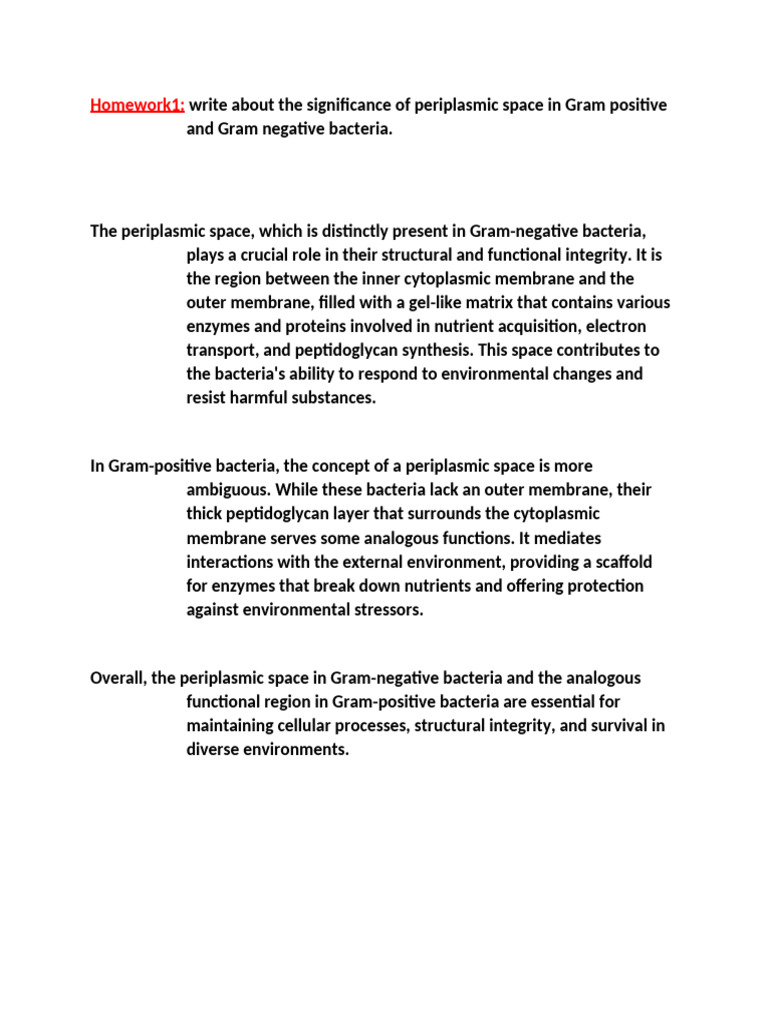 Homework1: write about the significance of periplasmic space in Gram positive and Gram negative bacteria.

The periplasmic space, which is distinctly present in Gram-negative bacteria, plays a crucial role in their structural and functional integrity. It is the region between the inner cytoplasmic membrane and the outer membrane, filled with a gel-like matrix that contains various enzymes and proteins involved in nutrient acquisition, electron transport, and peptidoglycan synthesis. This space contributes to the bacteria's ability to respond to environmental changes and resist harmful substances.

In Gram-positive bacteria, the concept of a periplasmic space is more ambiguous. While these bacteria lack an outer membrane, their thick peptidoglycan layer that surrounds the cytoplasmic membrane serves some analogous functions. It mediates interactions with the external environment, providing a scaffold for enzymes that break down nutrients and offering protection against environmental stressors.

Overall, the periplasmic space in Gram-negative bacteria and the analogous functional region in Gram-positive bacteria are essential for maintaining cellular processes, structural integrity, and survival in diverse environments.